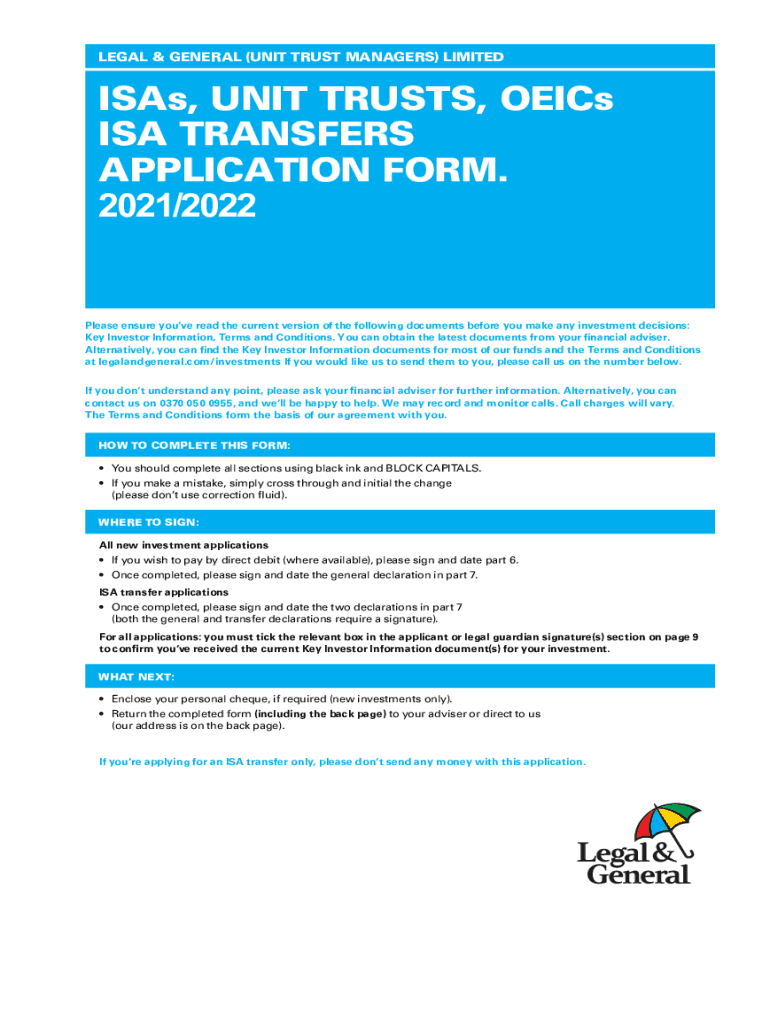 LEGAL & GENERAL (UNIT TRUST MANAGERS) LIMITED

ISAs, UNIT TRUSTS, OEICs
ISA TRANSFERS
APPLICATION FORM.
2021/2022

Please ensure you've read the current version of the following documents before you make any investment decisions: Key Investor Information, Terms and Conditions. You can obtain the latest documents from your financial adviser. Alternatively, you can find the Key Investor Information documents for most of our funds and the Terms and Conditions at legalandgeneral.com/investments If you would like us to send them to you, please call us on the number below.

If you don't understand any point, please ask your financial adviser for further information. Alternatively, you can contact us on 0370 050 0955, and we'll be happy to help. We may record and monitor calls. Call charges will vary. The Terms and Conditions form the basis of our agreement with you.

HOW TO COMPLETE THIS FORM:

• You should complete all sections using black ink and BLOCK CAPITALS.
• If you make a mistake, simply cross through and initial the change (please don't use correction fluid).

WHERE TO SIGN:

All new investment applications
• If you wish to pay by direct debit (where available), please sign and date part 6.
• Once completed, please sign and date the general declaration in part 7.

ISA transfer applications
• Once completed, please sign and date the two declarations in part 7 (both the general and transfer declarations require a signature).

For all applications: you must tick the relevant box in the applicant or legal guardian signature(s) section on page 9 to confirm you've received the current Key Investor Information document(s) for your investment.

WHAT NEXT:

• Enclose your personal cheque, if required (new investments only).
• Return the completed form (including the back page) to your adviser or direct to us (our address is on the back page).

If you're applying for an ISA transfer only, please don't send any money with this application.

Legal & General